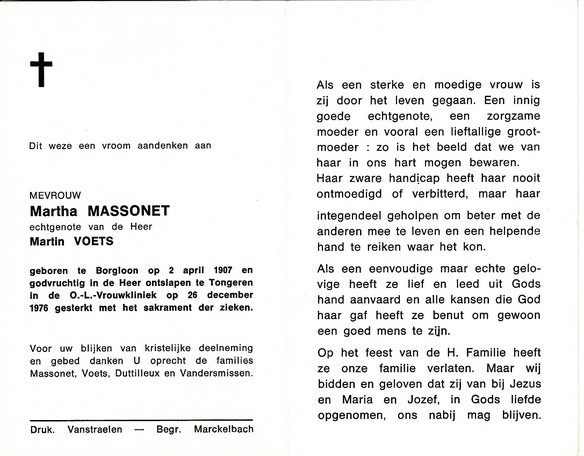 Dit weze een vroom aandenken aan

MEVROUW
Martha MASSONET
echtgenote van de Heer
Martin VOETS

geboren te Borgloon op 2 april 1907 en godvruchtig in de Heer ontslapen te Tongeren in de O.-L.-Vrouwkliniek op 26 december 1976 gesterkt met het sakrament der zieken.

Voor uw blijken van kristelijke deelneming en gebed danken U oprecht de families Massonet, Voets, Duttilleux en Vandersmissen.

Druk. Vanstraelen — Begr. Marckelbach

Als een sterke en moedige vrouw is zij door het leven gegaan. Een innig goede echtgenote, een zorgzame moeder en vooral een lieftallige grootmoeder : zo is het beeld dat we van haar in ons hart mogen bewaren.
Haar zware handicap heeft haar nooit ontmoedigd of verbitterd, maar haar

integendeel geholpen om beter met de anderen mee te leven en een helpende hand te reiken waar het kon.

Als een eenvoudige maar echte gelovige heeft ze lief en leed uit Gods hand aanvaard en alle kansen die God haar gaf heeft ze benut om gewoon een goed mens te zijn.

Op het feest van de H. Familie heeft ze onze familie verlaten. Maar wij bidden en geloven dat zij van bij Jezus en Maria en Jozef, in Gods liefde opgenomen, ons nabij mag blijven.